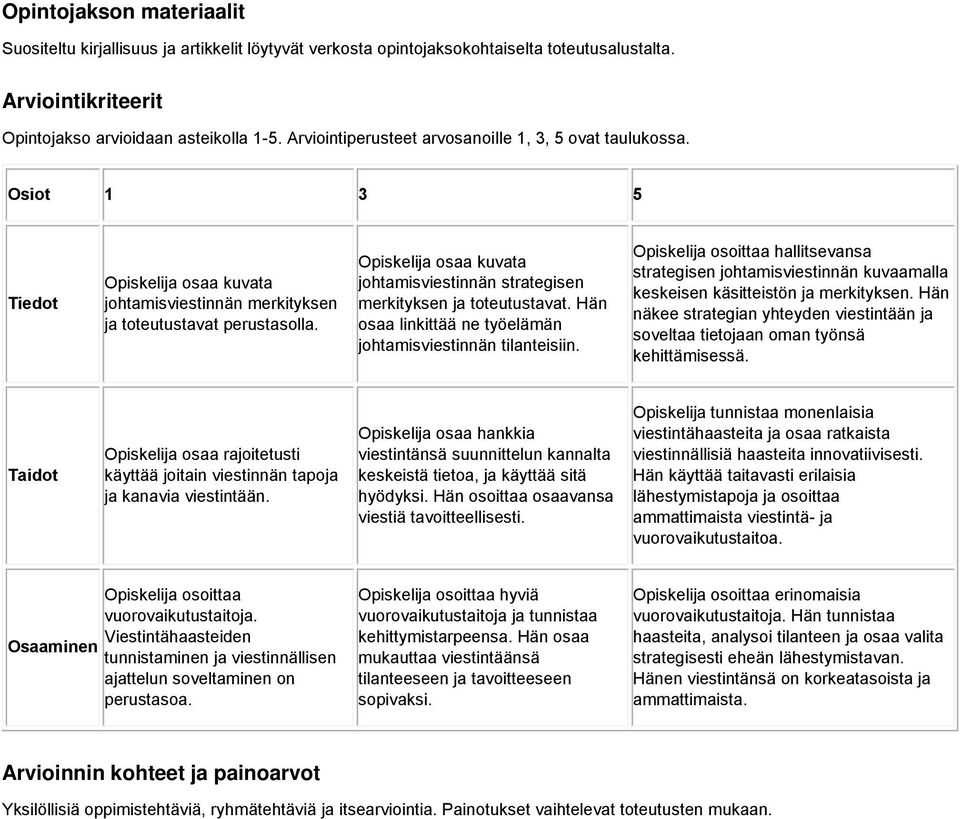 Opintojakson materiaalit

Suositeltu kirjallisuus ja artikkelit löytyvät verkosta opintojaksokohtaiselta toteutusalustalta.

Arviointikriteerit

Opintojakso arvioidaan asteikolla 1-5. Arviointiperusteet arvosanoille 1, 3, 5 ovat taulukossa.

| Osiot | 1 | 3 | 5 |
|---|---|---|---|
| Tiedot | Opiskelija osaa kuvata johtamisviestinnän merkityksen ja toteutustavat perustasolla. | Opiskelija osaa kuvata johtamisviestinnän strategisen merkityksen ja toteutustavat. Hän osaa linkittää ne työelämän johtamisviestinnän tilanteisiin. | Opiskelija osoittaa hallitsevansa strategisen johtamisviestinnän kuvaamalla keskeisen käsitteistön ja merkityksen. Hän näkee strategian yhteyden viestintään ja soveltaa tietojaan oman työnsä kehittämisessä. |
| Taidot | Opiskelija osaa rajoitetusti käyttää joitain viestinnän tapoja ja kanavia viestintään. | Opiskelija osaa hankkia viestintänsä suunnittelun kannalta keskeistä tietoa, ja käyttää sitä hyödyksi. Hän osoittaa osaavansa viestiä tavoitteellisesti. | Opiskelija tunnistaa monenlaisia viestintähaasteita ja osaa ratkaista viestinnällisiä haasteita innovatiivisesti. Hän käyttää taitavasti erilaisia lähestymistapoja ja osoittaa ammattimaista viestintä- ja vuorovaikutustaitoa. |
| Osaaminen | Opiskelija osoittaa vuorovaikutustaitoja. Viestintähaasteiden tunnistaminen ja viestinnällisen ajattelun soveltaminen on perustasoa. | Opiskelija osoittaa hyviä vuorovaikutustaitoja ja tunnistaa kehittymistarpeensa. Hän osaa mukauttaa viestintäänsä tilanteeseen ja tavoitteeseen sopivaksi. | Opiskelija osoittaa erinomaisia vuorovaikutustaitoja. Hän tunnistaa haasteita, analysoi tilanteen ja osaa valita strategisesti eheän lähestymistavan. Hänen viestintänsä on korkeatasoista ja ammattimaista. |

Arvioinnin kohteet ja painoarvot

Yksilöllisiä oppimistehtäviä, ryhmätehtäviä ja itsearviointia. Painotukset vaihtelevat toteutusten mukaan.